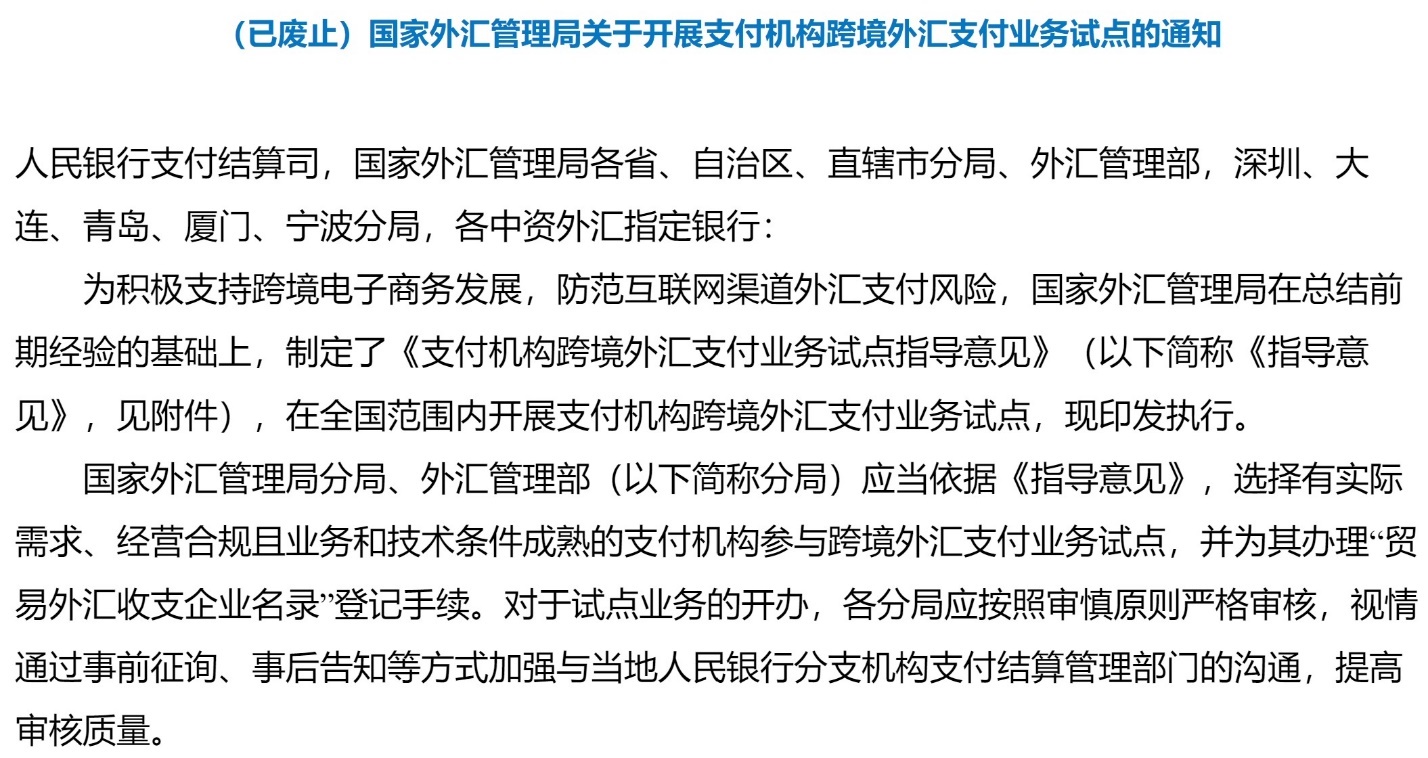 （已废止）国家外汇管理局关于开展支付机构跨境外汇支付业务试点的通知

人民银行支付结算司，国家外汇管理局各省、自治区、直辖市分局、外汇管理部，深圳、大连、青岛、厦门、宁波分局，各中资外汇指定银行：

为积极支持跨境电子商务发展，防范互联网渠道外汇支付风险，国家外汇管理局在总结前期经验的基础上，制定了《支付机构跨境外汇支付业务试点指导意见》（以下简称《指导意见》，见附件），在全国范围内开展支付机构跨境外汇支付业务试点，现印发执行。

国家外汇管理局分局、外汇管理部（以下简称分局）应当依据《指导意见》，选择有实际需求、经营合规且业务和技术条件成熟的支付机构参与跨境外汇支付业务试点，并为其办理“贸易外汇收支企业名录”登记手续。对于试点业务的开办，各分局应按照审慎原则严格审核，视情通过事前征询、事后告知等方式加强与当地人民银行分支机构支付结算管理部门的沟通，提高审核质量。